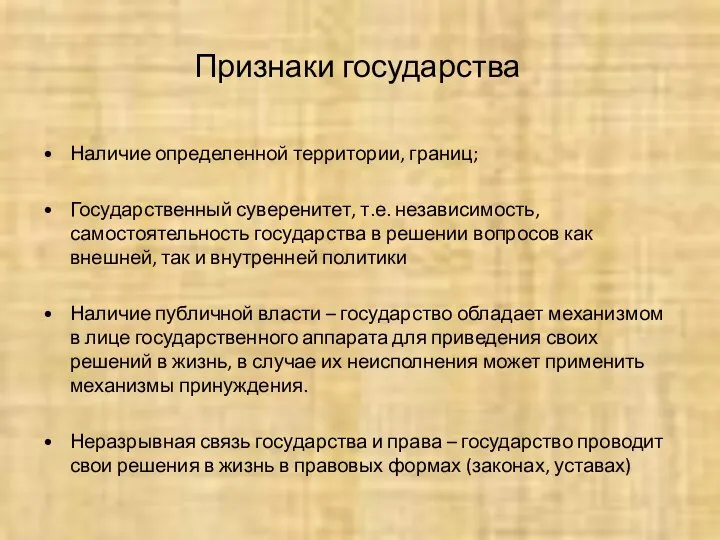 Признаки государства

• Наличие определенной территории, границ;

• Государственный суверенитет, т.е. независимость, самостоятельность государства в решении вопросов как внешней, так и внутренней политики

• Наличие публичной власти – государство обладает механизмом в лице государственного аппарата для приведения своих решений в жизнь, в случае их неисполнения может применить механизмы принуждения.

• Неразрывная связь государства и права – государство проводит свои решения в жизнь в правовых формах (законах, уставах)